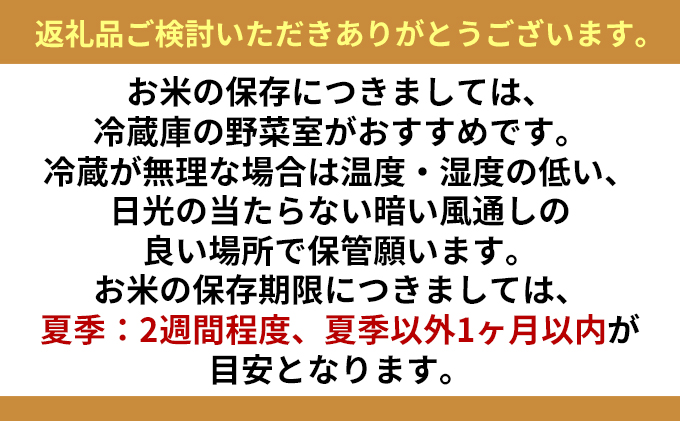 返礼品ご検討いただきありがとうございます。

お米の保存につきましては、
冷蔵庫の野菜室がおすすめです。
冷蔵が無理な場合は温度・湿度の低い、
日光の当たらない暗い風通しの
良い場所で保管願います。
お米の保存期限につきましては、
夏季：2週間程度、夏季以外1ヶ月以内が
目安となります。